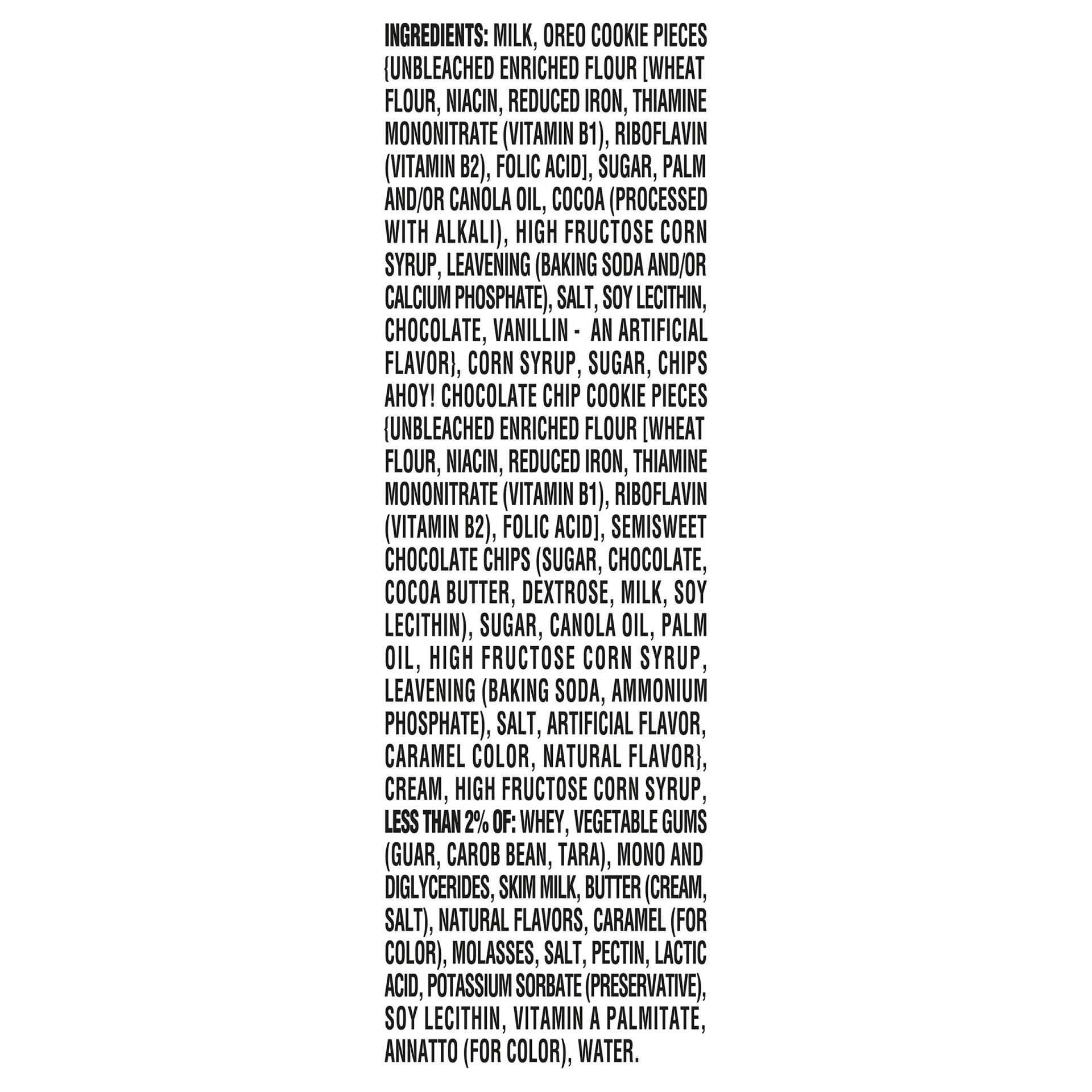 INGREDIENTS: MILK, OREO COOKIE PIECES {UNBLEACHED ENRICHED FLOUR [WHEAT FLOUR, NIACIN, REDUCED IRON, THIAMINE MONONITRATE (VITAMIN B1), RIBOFLAVIN (VITAMIN B2), FOLIC ACID], SUGAR, PALM AND/OR CANOLA OIL, COCOA (PROCESSED WITH ALKALI), HIGH FRUCTOSE CORN SYRUP, LEAVENING (BAKING SODA AND/OR CALCIUM PHOSPHATE), SALT, SOY LECITHIN, CHOCOLATE, VANILLIN - AN ARTIFICIAL FLAVOR}, CORN SYRUP, SUGAR, CHIPS AHOY! CHOCOLATE CHIP COOKIE PIECES {UNBLEACHED ENRICHED FLOUR [WHEAT FLOUR, NIACIN, REDUCED IRON, THIAMINE MONONITRATE (VITAMIN B1), RIBOFLAVIN (VITAMIN B2), FOLIC ACID], SEMISWEET CHOCOLATE CHIPS (SUGAR, CHOCOLATE, COCOA BUTTER, DEXTROSE, MILK, SOY LECITHIN), SUGAR, CANOLA OIL, PALM OIL, HIGH FRUCTOSE CORN SYRUP, LEAVENING (BAKING SODA, AMMONIUM PHOSPHATE), SALT, ARTIFICIAL FLAVOR, CARAMEL COLOR, NATURAL FLAVOR}, CREAM, HIGH FRUCTOSE CORN SYRUP, LESS THAN 2% OF: WHEY, VEGETABLE GUMS (GUAR, CAROB BEAN, TARA), MONO AND DIGLYCERIDES, SKIM MILK, BUTTER (CREAM, SALT), NATURAL FLAVORS, CARAMEL (FOR COLOR), MOLASSES, SALT, PECTIN, LACTIC ACID, POTASSIUM SORBATE (PRESERVATIVE), SOY LECITHIN, VITAMIN A PALMITATE, ANNATTO (FOR COLOR), WATER.